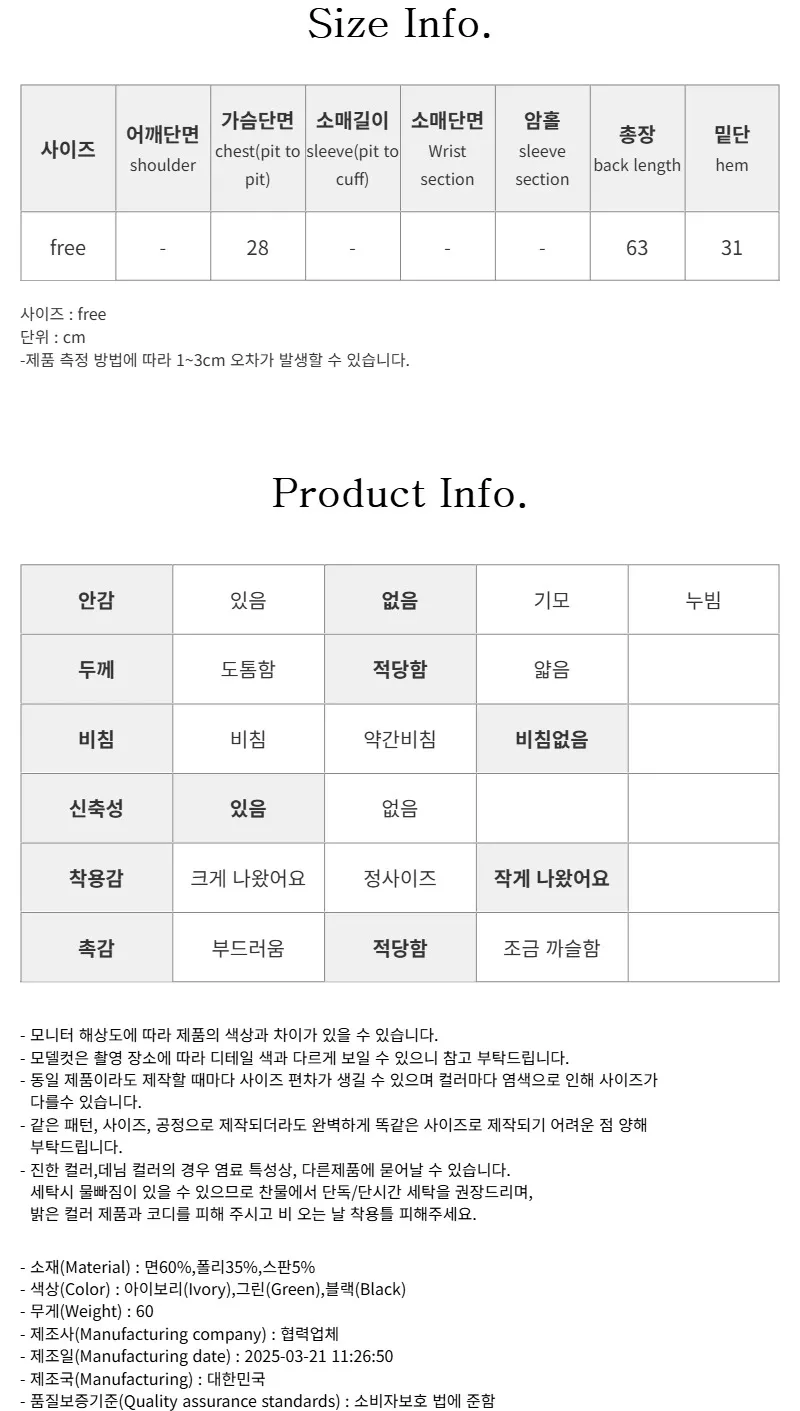 Size Info.

| 사이즈 | 어깨단면 shoulder | 가슴단면 chest(pit to pit) | 소매길이 sleeve(pit to cuff) | 소매단면 Wrist section | 암홀 sleeve section | 총장 back length | 밑단 hem |
|---|---|---|---|---|---|---|---|
| free | - | 28 | - | - | - | 63 | 31 |

사이즈 : free
단위 : cm
-제품 측정 방법에 따라 1~3cm 오차가 발생할 수 있습니다.

Product Info.

| 안감 | 있음 | 없음 | 기모 | 누빔 |
|---|---|---|---|---|
| 두께 | 도톰함 | 적당함 | 얇음 | |
| 비침 | 비침 | 약간비침 | 비침없음 | |
| 신축성 | 있음 | 없음 | | |
| 착용감 | 크게 나왔어요 | 정사이즈 | 작게 나왔어요 | |
| 촉감 | 부드러움 | 적당함 | 조금 까슬함 | |

- 모니터 해상도에 따라 제품의 색상과 차이가 있을 수 있습니다.
- 모델컷은 촬영 장소에 따라 디테일 색과 다르게 보일 수 있으니 참고 부탁드립니다.
- 동일 제품이라도 제작할 때마다 사이즈 편차가 생길 수 있으며 컬러마다 염색으로 인해 사이즈가 다를수 있습니다.
- 같은 패턴, 사이즈, 공정으로 제작되더라도 완벽하게 똑같은 사이즈로 제작되기 어려운 점 양해 부탁드립니다.
- 진한 컬러,데님 컬러의 경우 염료 특성상, 다른제품에 묻어날 수 있습니다.
세탁시 물빠짐이 있을 수 있으므로 찬물에서 단독/단시간 세탁을 권장드리며,
밝은 컬러 제품과 코디를 피해 주시고 비 오는 날 착용틀 피해주세요.

- 소재(Material) : 면60%,폴리35%,스판5%
- 색상(Color) : 아이보리(Ivory),그린(Green),블랙(Black)
- 무게(Weight) : 60
- 제조사(Manufacturing company) : 협력업체
- 제조일(Manufacturing date) : 2025-03-21 11:26:50
- 제조국(Manufacturing) : 대한민국
- 품질보증기준(Quality assurance standards) : 소비자보호 법에 준함